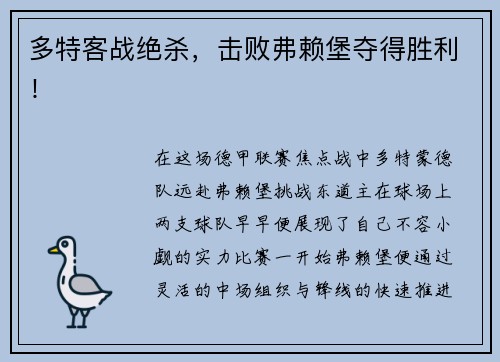 多特客战绝杀，击败弗赖堡夺得胜利！

在这场德甲联赛焦点战中多特蒙德队远赴弗赖堡挑战东道主在球场上两支球队早早便展现了自己不容小觑的实力比赛一开始弗赖堡便通过灵活的中场组织与锋线的快速推进